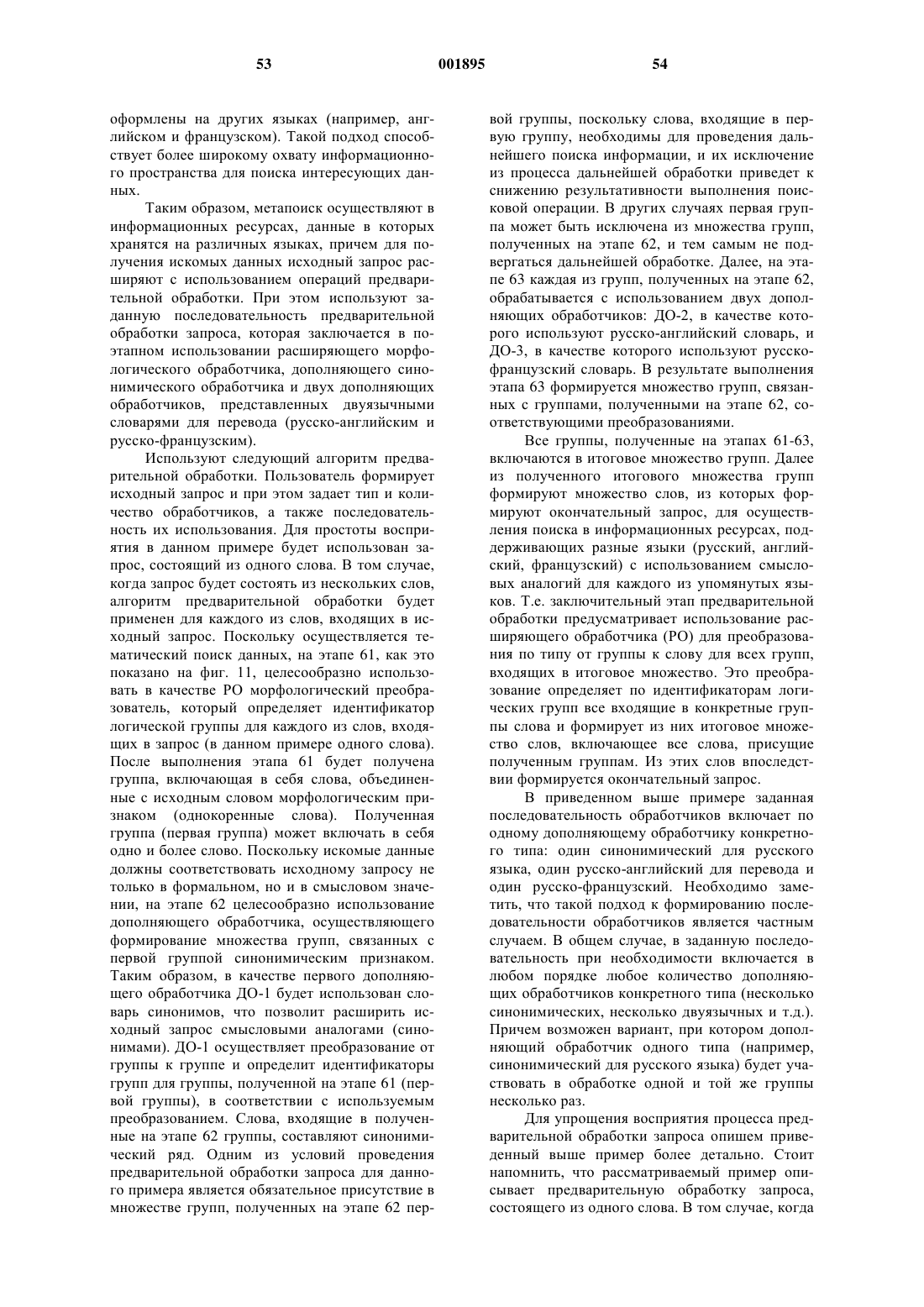 53 001895 54

оформлены на других языках (например, английском и французском). Такой подход способствует более широкому охвату информационного пространства для поиска интересующих данных.

Таким образом, метапоиск осуществляют в информационных ресурсах, данные в которых хранятся на различных языках, причем для получения искомых данных исходный запрос расширяют с использованием операций предварительной обработки. При этом используют заданную последовательность предварительной обработки запроса, которая заключается в поэтапном использовании расширяющего морфологического обработчика, дополняющего синонимического обработчика и двух дополняющих обработчиков, представленных двуязычными словарями для перевода (русско-английским и русско-французским).

Используют следующий алгоритм предварительной обработки. Пользователь формирует исходный запрос и при этом задает тип и количество обработчиков, а также последовательность их использования. Для простоты восприятия в данном примере будет использован запрос, состоящий из одного слова. В том случае, когда запрос будет состоять из нескольких слов, алгоритм предварительной обработки будет применен для каждого из слов, входящих в исходный запрос. Поскольку осуществляется тематический поиск данных, на этапе 61, как это показано на фиг. 11, целесообразно использовать в качестве РО морфологический преобразователь, который определяет идентификатор логической группы для каждого из слов, входящих в запрос (в данном примере одного слова). После выполнения этапа 61 будет получена группа, включающая в себя слова, объединенные с исходным словом морфологическим признаком (однокоренные слова). Полученная группа (первая группа) может включать в себя одно и более слово. Поскольку искомые данные должны соответствовать исходному запросу не только в формальном, но и в смысловом значении, на этапе 62 целесообразно использование дополняющего обработчика, осуществляющего формирование множества групп, связанных с первой группой синонимическим признаком. Таким образом, в качестве первого дополняющего обработчика ДО-1 будет использован словарь синонимов, что позволит расширить исходный запрос смысловыми аналогами (синонимами). ДО-1 осуществляет преобразование от группы к группе и определит идентификаторы групп для группы, полученной на этапе 61 (первой группы), в соответствии с используемым преобразованием. Слова, входящие в полученные на этапе 62 группы, составляют синонимический ряд. Одним из условий проведения предварительной обработки запроса для данного примера является обязательное присутствие в множестве групп, полученных на этапе 62 первой группы, поскольку слова, входящие в первую группу, необходимы для проведения дальнейшего поиска информации, и их исключение из процесса дальнейшей обработки приведет к снижению результативности выполнения поисковой операции. В других случаях первая группа может быть исключена из множества групп, полученных на этапе 62, и тем самым не подвергаться дальнейшей обработке. Далее, на этапе 63 каждая из групп, полученных на этапе 62, обрабатывается с использованием двух дополняющих обработчиков: ДО-2, в качестве которого используют русско-английский словарь, и ДО-3, в качестве которого используют русско-французский словарь. В результате выполнения этапа 63 формируется множество групп, связанных с группами, полученными на этапе 62, соответствующими преобразованиями.

Все группы, полученные на этапах 61-63, включаются в итоговое множество групп. Далее из полученного итогового множества групп формируют множество слов, из которых формируют окончательный запрос, для осуществления поиска в информационных ресурсах, поддерживающих разные языки (русский, английский, французский) с использованием смысловых аналогий для каждого из упомянутых языков. Т.е. заключительный этап предварительной обработки предусматривает использование расширяющего обработчика (РО) для преобразования по типу от группы к слову для всех групп, входящих в итоговое множество. Это преобразование определяет по идентификаторам логических групп все входящие в конкретные группы слова и формирует из них итоговое множество слов, включающее все слова, присущие полученным группам. Из этих слов впоследствии формируется окончательный запрос.

В приведенном выше примере заданная последовательность обработчиков включает по одному дополняющему обработчику конкретного типа: один синонимический для русского языка, один русско-английский для перевода и один русско-французский. Необходимо заметить, что такой подход к формированию последовательности обработчиков является частным случаем. В общем случае, в заданную последовательность при необходимости включается в любом порядке любое количество дополняющих обработчиков конкретного типа (несколько синонимических, несколько двуязычных и т.д.). Причем возможен вариант, при котором дополняющий обработчик одного типа (например, синонимический для русского языка) будет участвовать в обработке одной и той же группы несколько раз.

Для упрощения восприятия процесса предварительной обработки запроса опишем приведенный выше пример более детально. Стоит напомнить, что рассматриваемый пример описывает предварительную обработку запроса, состоящего из одного слова. В том случае, когда